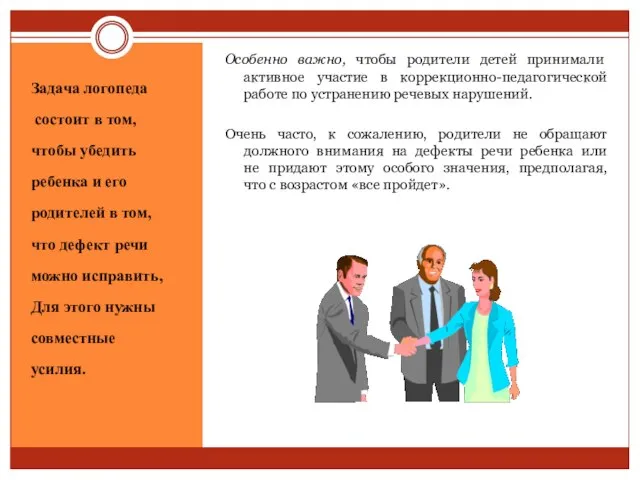 Задача логопеда состоит в том, чтобы убедить ребенка и его родителей в том, что дефект речи можно исправить, Для этого нужны совместные усилия.

Особенно важно, чтобы родители детей принимали активное участие в коррекционно-педагогической работе по устранению речевых нарушений.

Очень часто, к сожалению, родители не обращают должного внимания на дефекты речи ребенка или не придают этому особого значения, предполагая, что с возрастом «все пройдет».